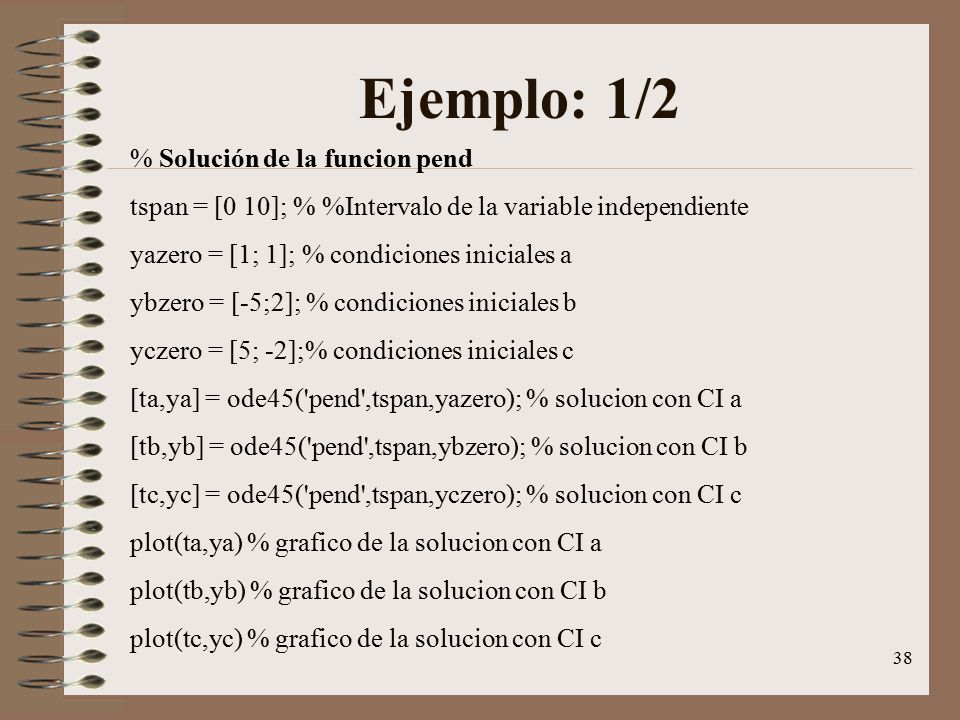 Ejemplo: 1/2

% Solución de la funcion pend

tspan = [0 10]; % %Intervalo de la variable independiente

yazero = [1; 1]; % condiciones iniciales a

ybzero = [-5;2]; % condiciones iniciales b

yczero = [5; -2];% condiciones iniciales c

[ta,ya] = ode45('pend',tspan,yazero); % solucion con CI a

[tb,yb] = ode45('pend',tspan,ybzero); % solucion con CI b

[tc,yc] = ode45('pend',tspan,yczero); % solucion con CI c

plot(ta,ya) % grafico de la solucion con CI a

plot(tb,yb) % grafico de la solucion con CI b

plot(tc,yc) % grafico de la solucion con CI c

38